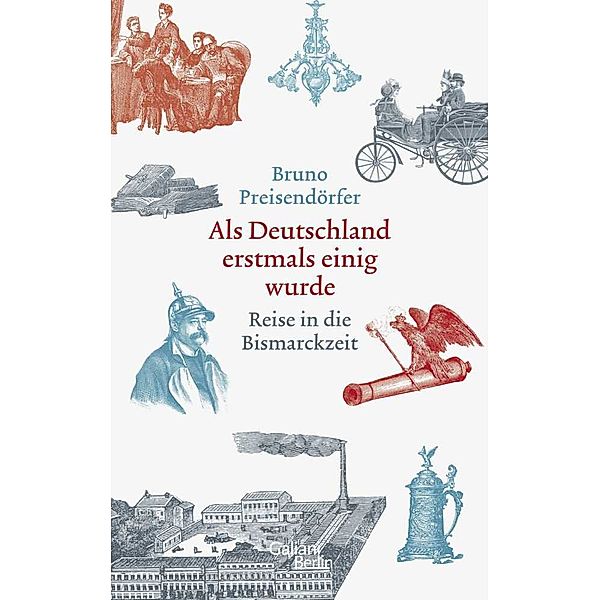 Bruno
Preisendörfer

Als Deutschland erstmals einig wurde

Reise in die Bismarckzeit

Galiani
Berlin